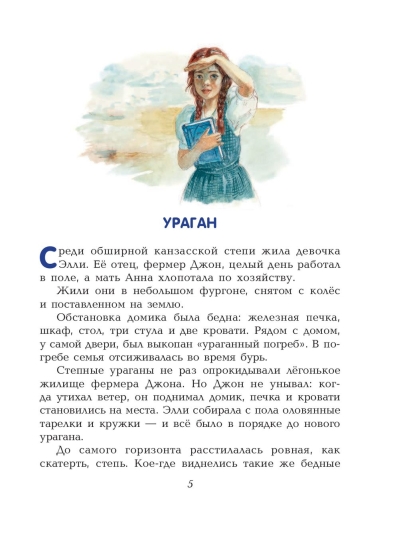 УРАГАН

Среди обширной канзасской степи жила девочка Элли. Её отец, фермер Джон, целый день работал в поле, а мать Анна хлопотала по хозяйству.

Жили они в небольшом фургоне, снятом с колёс и поставленном на землю.

Обстановка домика была бедна: железная печка, шкаф, стол, три стула и две кровати. Рядом с домом, у самой двери, был выкопан «ураганный погреб». В погребе семья отсиживалась во время бурь.

Степные ураганы не раз опрокидывали лёгонькое жилище фермера Джона. Но Джон не унывал: когда утихал ветер, он поднимал домик, печка и кровати становились на места. Элли собирала с пола оловянные тарелки и кружки — и всё было в порядке до нового урагана.

До самого горизонта расстилалась ровная, как скатерть, степь. Кое-где виднелись такие же бедные

5